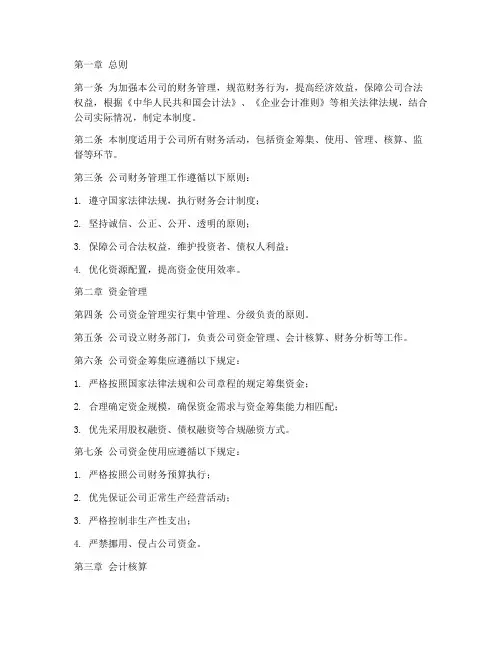 第一章 总则

第一条 为加强本公司的财务管理，规范财务行为，提高经济效益，保障公司合法权益，根据《中华人民共和国会计法》、《企业会计准则》等相关法律法规，结合公司实际情况，制定本制度。

第二条 本制度适用于公司所有财务活动，包括资金筹集、使用、管理、核算、监督等环节。

第三条 公司财务管理工作遵循以下原则：

1. 遵守国家法律法规，执行财务会计制度；

2. 坚持诚信、公正、公开、透明的原则；

3. 保障公司合法权益，维护投资者、债权人利益；

4. 优化资源配置，提高资金使用效率。

第二章 资金管理

第四条 公司资金管理实行集中管理、分级负责的原则。

第五条 公司设立财务部门，负责公司资金管理、会计核算、财务分析等工作。

第六条 公司资金筹集应遵循以下规定：

1. 严格按照国家法律法规和公司章程的规定筹集资金；

2. 合理确定资金规模，确保资金需求与资金筹集能力相匹配；

3. 优先采用股权融资、债权融资等合规融资方式。

第七条 公司资金使用应遵循以下规定：

1. 严格按照公司财务预算执行；

2. 优先保证公司正常生产经营活动；

3. 严格控制非生产性支出；

4. 严禁挪用、侵占公司资金。

第三章 会计核算